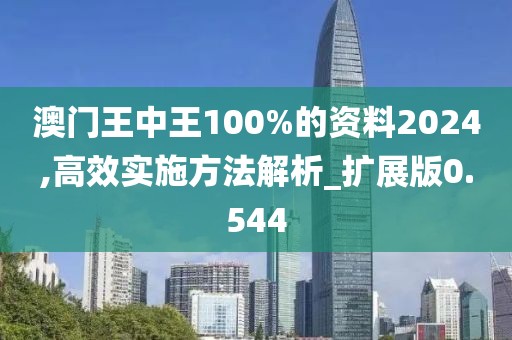 澳门王中王100%的资料2024,高效实施方法解析_扩展版0.544